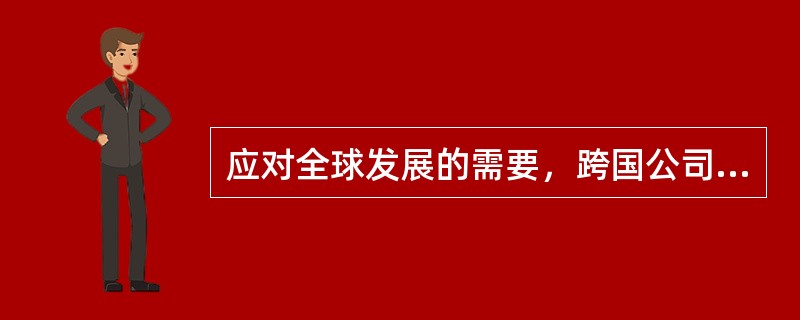 应对全球发展的需要，跨国公司...